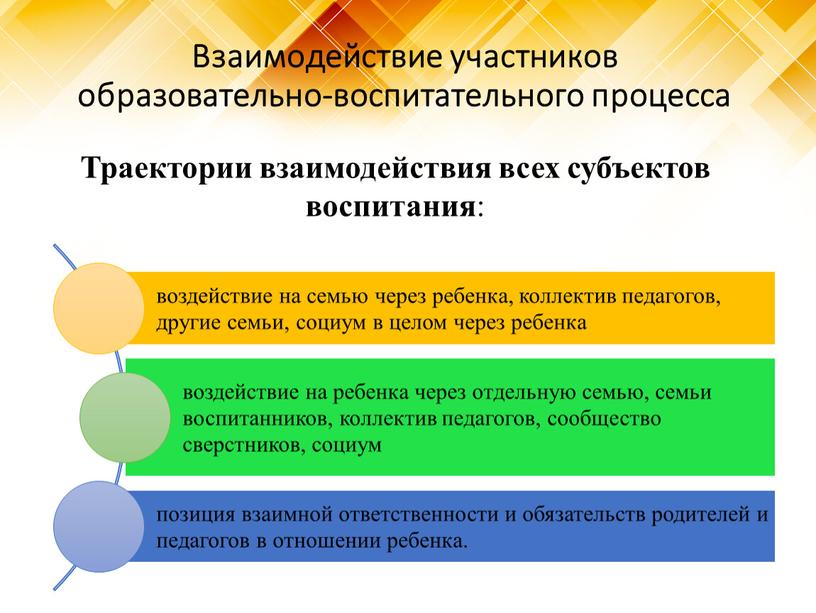 Взаимодействие участников образовательно-воспитательного процесса

Траектории взаимодействия всех субъектов воспитания:

воздействие на семью через ребенка, коллектив педагогов, другие семьи, социум в целом через ребенка

воздействие на ребенка через отдельную семью, семьи воспитанников, коллектив педагогов, сообщество сверстников, социум

позиция взаимной ответственности и обязательств родителей и педагогов в отношении ребенка.